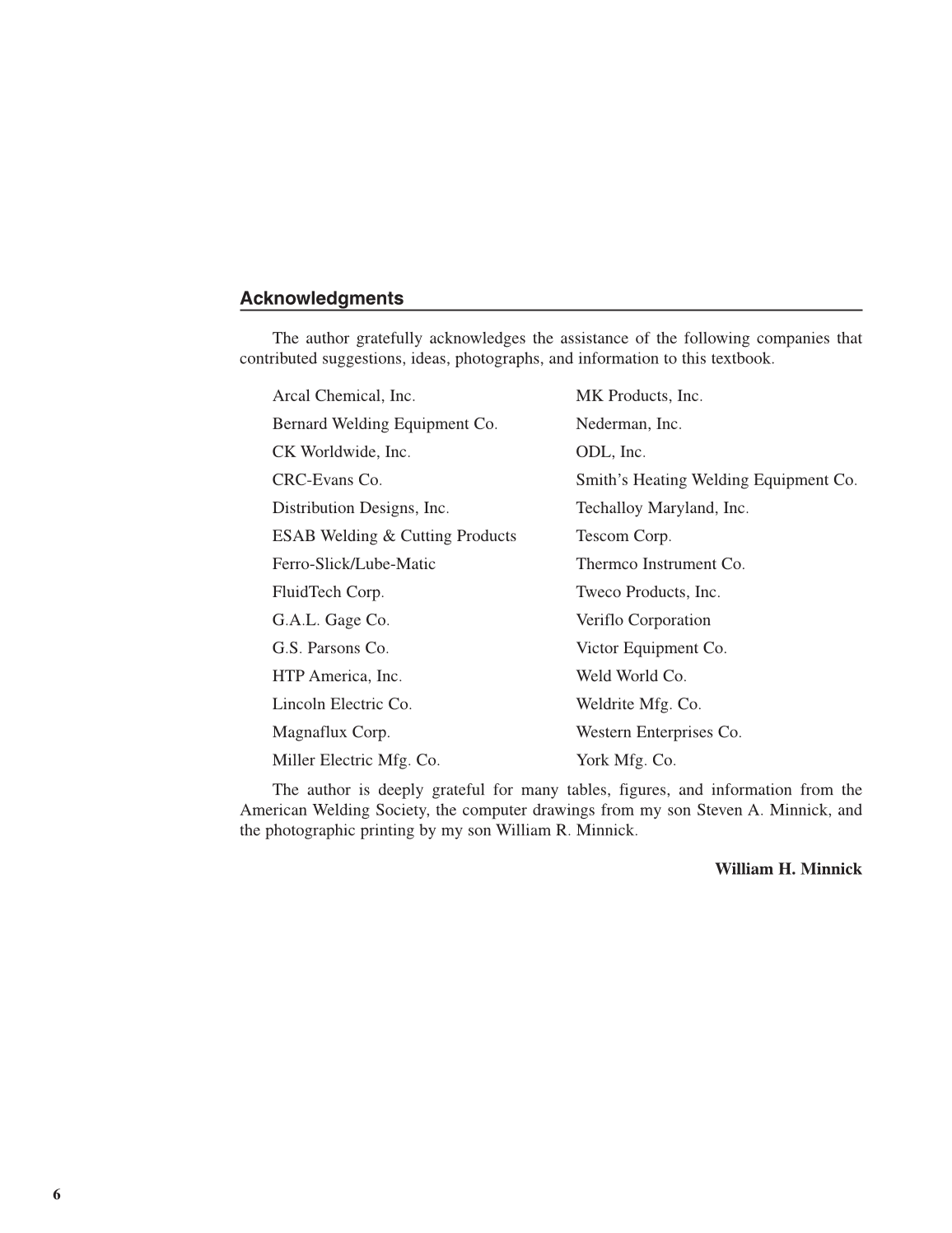 Acknowledgments

The author gratefully acknowledges the assistance of the following companies that contributed suggestions, ideas, photographs, and information to this textbook.

Arcal Chemical, Inc.
Bernard Welding Equipment Co.
CK Worldwide, Inc.
CRC-Evans Co.
Distribution Designs, Inc.
ESAB Welding & Cutting Products
Ferro-Slick/Lube-Matic
FluidTech Corp.
G.A.L. Gage Co.
G.S. Parsons Co.
HTP America, Inc.
Lincoln Electric Co.
Magnaflux Corp.
Miller Electric Mfg. Co.

MK Products, Inc.
Nederman, Inc.
ODL, Inc.
Smith's Heating Welding Equipment Co.
Techalloy Maryland, Inc.
Tescom Corp.
Thermco Instrument Co.
Tweco Products, Inc.
Veriflo Corporation
Victor Equipment Co.
Weld World Co.
Weldrite Mfg. Co.
Western Enterprises Co.
York Mfg. Co.

The author is deeply grateful for many tables, figures, and information from the American Welding Society, the computer drawings from my son Steven A. Minnick, and the photographic printing by my son William R. Minnick.

William H. Minnick

6